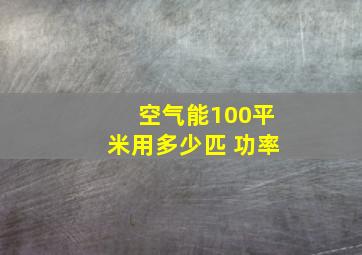 空气能100平米用多少匹 功率